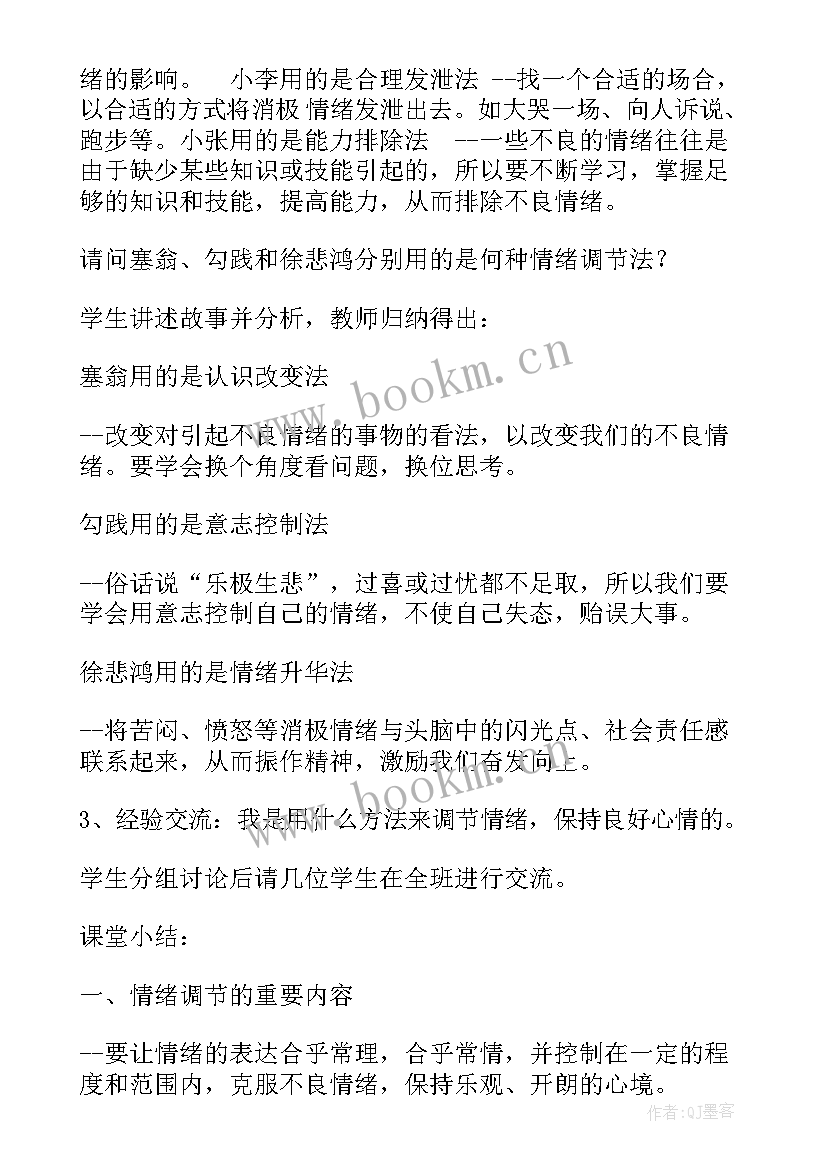 绪的影响。 小李用的是合理发泄法 --找一个合适的场合，以合适的方式将消极 情绪发泄出去。如大哭一场、向人诉说、跑步等。小张用的是能力排除法 --一些不良的情绪往往是由于缺少某些知识或技能引起的，所以要不断学习，掌握足够的知识和技能，提高能力，从而排除不良情绪。

请问塞翁、勾践和徐悲鸿分别用的是何种情绪调节法？

学生讲述故事并分析，教师归纳得出：

塞翁用的是认识改变法

--改变对引起不良情绪的事物的看法，以改变我们的不良情绪。要学会换个角度看问题，换位思考。

勾践用的是意志控制法

--俗话说“乐极生悲”，过喜或过忧都不足取，所以我们要学会用意志控制自己的情绪，不使自己失态，贻误大事。

徐悲鸿用的是情绪升华法

--将苦闷、愤怒等消极情绪与头脑中的闪光点、社会责任感联系起来，从而振作精神，激励我们奋发向上。

3、经验交流：我是用什么方法来调节情绪，保持良好心情的。

学生分组讨论后请几位学生在全班进行交流。

课堂小结：

一、情绪调节的重要内容

--要让情绪的表达合乎常理，合乎常情，并控制在一定的程度和范围内，克服不良情绪，保持乐观、开朗的心境。

www.bookm.cn

www.bookm.cn

作者:QJ墨客